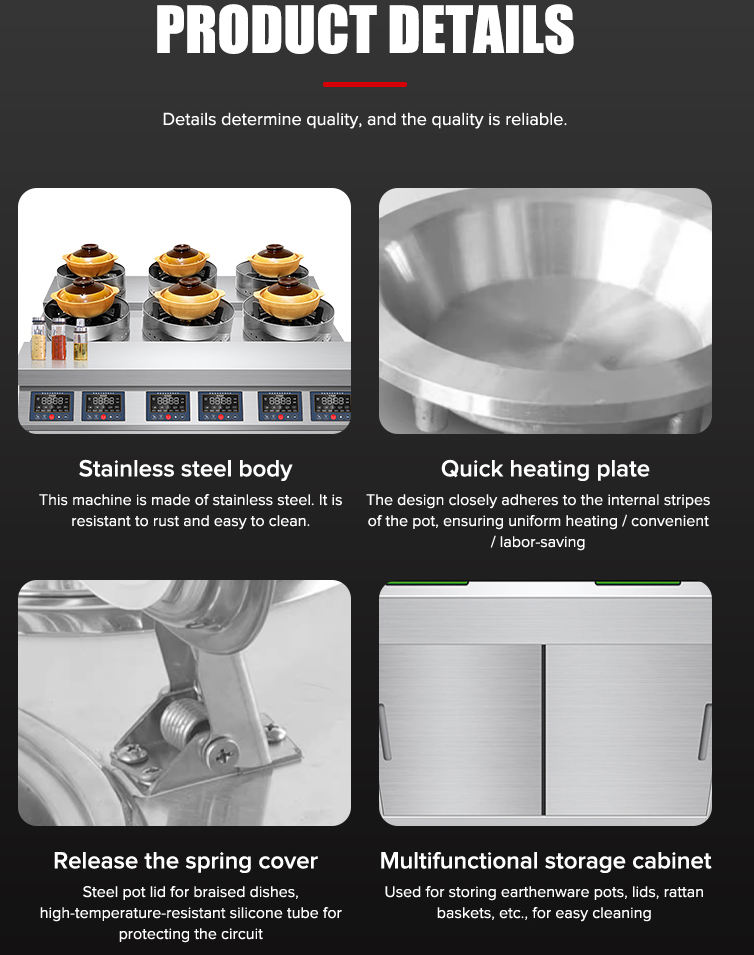 PRODUCT DETAILS

Details determine quality, and the quality is reliable.

Stainless steel body

This machine is made of stainless steel. It is resistant to rust and easy to clean.

Quick heating plate

The design closely adheres to the internal stripes of the pot, ensuring uniform heating / convenient / labor-saving

Release the spring cover

Steel pot lid for braised dishes, high-temperature-resistant silicone tube for protecting the circuit

Multifunctional storage cabinet

Used for storing earthenware pots, lids, rattan baskets, etc., for easy cleaning